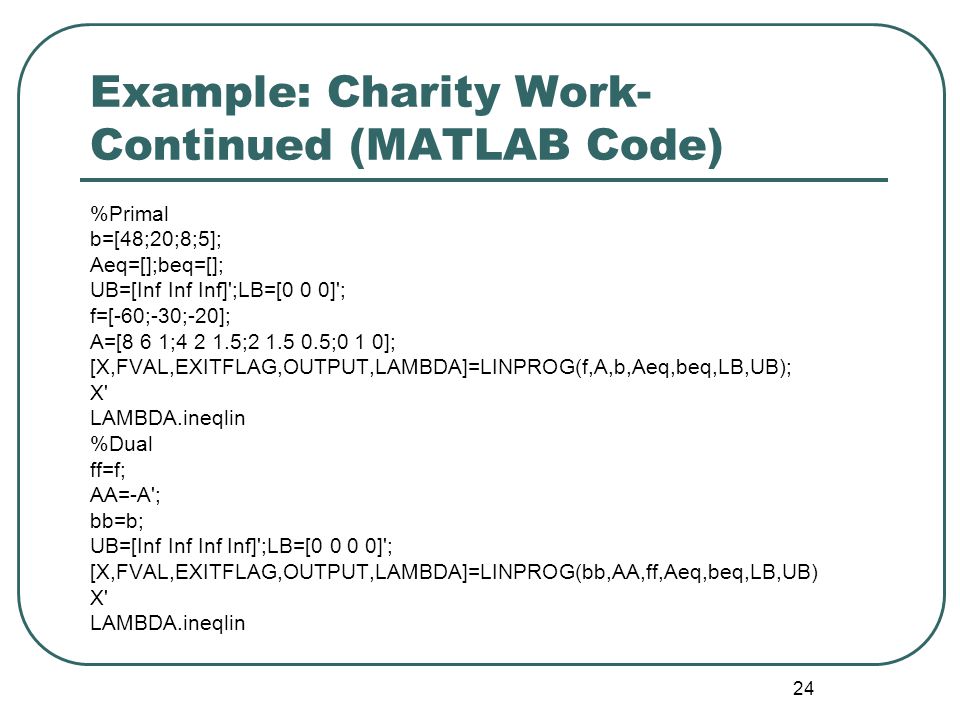 Example: Charity Work-Continued (MATLAB Code)

%Primal
b=[48;20;8;5];
Aeq=[];beq=[];
UB=[Inf Inf Inf]';LB=[0 0 0]';
f=[-60;-30;-20];
A=[8 6 1;4 2 1.5;2 1.5 0.5;0 1 0];
[X,FVAL,EXITFLAG,OUTPUT,LAMBDA]=LINPROG(f,A,b,Aeq,beq,LB,UB);
X'
LAMBDA.ineqlin
%Dual
ff=f;
AA=-A';
bb=b;
UB=[Inf Inf Inf Inf]';LB=[0 0 0 0]';
[X,FVAL,EXITFLAG,OUTPUT,LAMBDA]=LINPROG(bb,AA,ff,Aeq,beq,LB,UB)
X'
LAMBDA.ineqlin

24